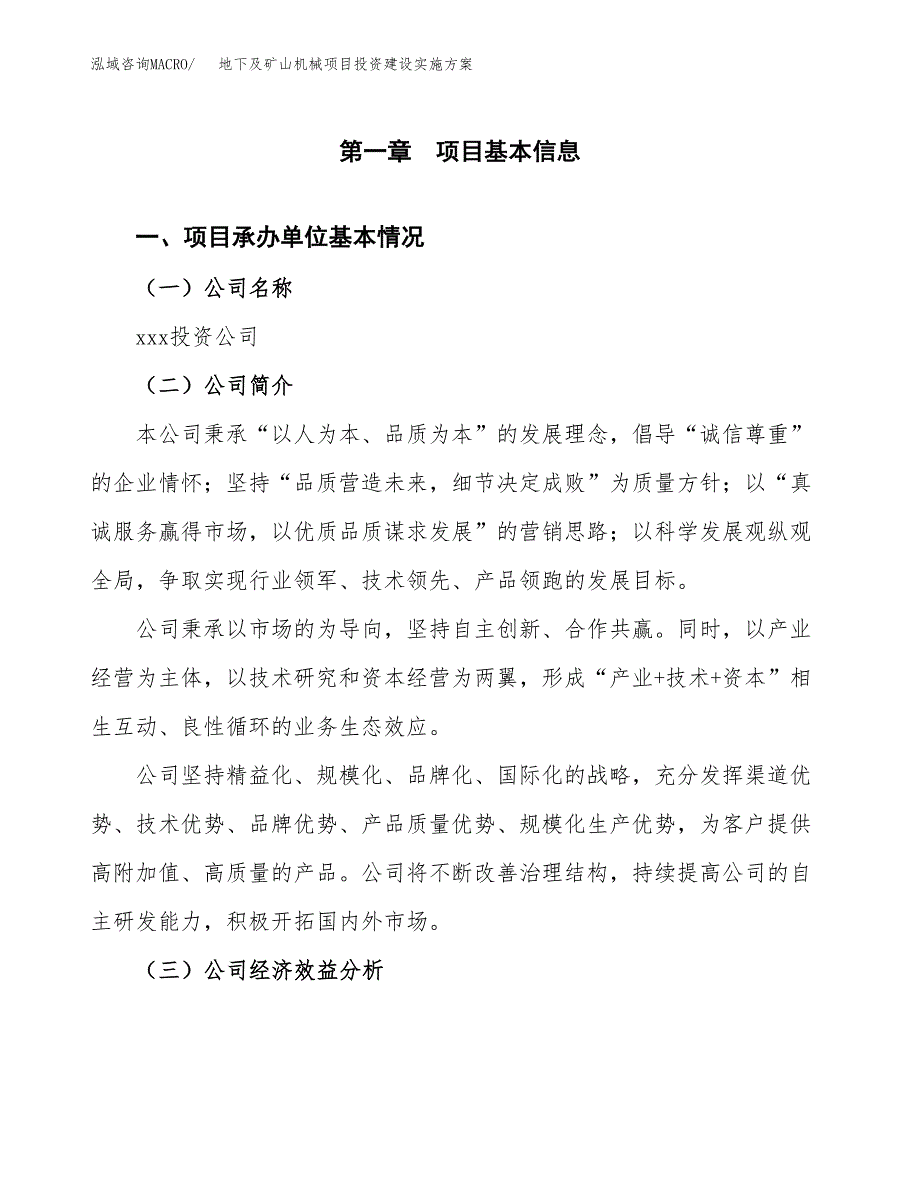 泓域咨询MACRO/　地下及矿山机械项目投资建设实施方案

第一章　项目基本信息

一、项目承办单位基本情况

（一）公司名称

xxx投资公司

（二）公司简介

本公司秉承“以人为本、品质为本”的发展理念，倡导“诚信尊重”的企业情怀；坚持“品质营造未来，细节决定成败”为质量方针；以“真诚服务赢得市场，以优质品质谋求发展”的营销思路；以科学发展观纵观全局，争取实现行业领军、技术领先、产品领跑的发展目标。

公司秉承以市场的为导向，坚持自主创新、合作共赢。同时，以产业经营为主体，以技术研究和资本经营为两翼，形成“产业+技术+资本”相生互动、良性循环的业务生态效应。

公司坚持精益化、规模化、品牌化、国际化的战略，充分发挥渠道优势、技术优势、品牌优势、产品质量优势、规模化生产优势，为客户提供高附加值、高质量的产品。公司将不断改善治理结构，持续提高公司的自主研发能力，积极开拓国内外市场。

（三）公司经济效益分析